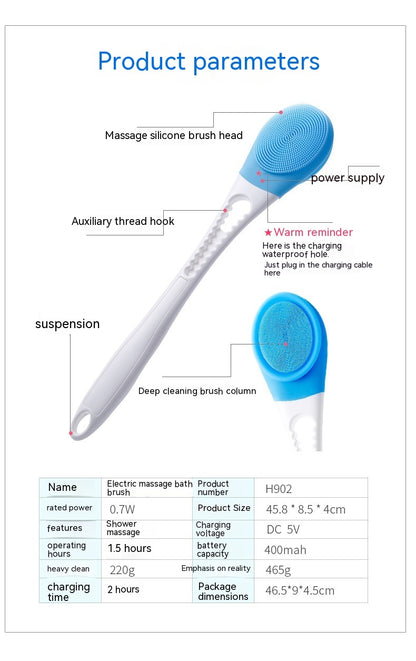 Product parameters

Massage silicone brush head

power supply

Auxiliary thread hook

★Warm reminder
Here is the charging waterproof hole.
Just plug in the charging cable here

suspension

Deep cleaning brush column

| Name | Electric massage bath brush | Product number | H902 |
|---|---|---|---|
| rated power | 0.7W | Product Size | 45.8 * 8.5 * 4cm |
| features | Shower massage | Charging voltage | DC 5V |
| operating hours | 1.5 hours | battery capacity | 400mah |
| heavy clean | 220g | Emphasis on reality | 465g |
| charging time | 2 hours | Package dimensions | 46.5*9*4.5cm |